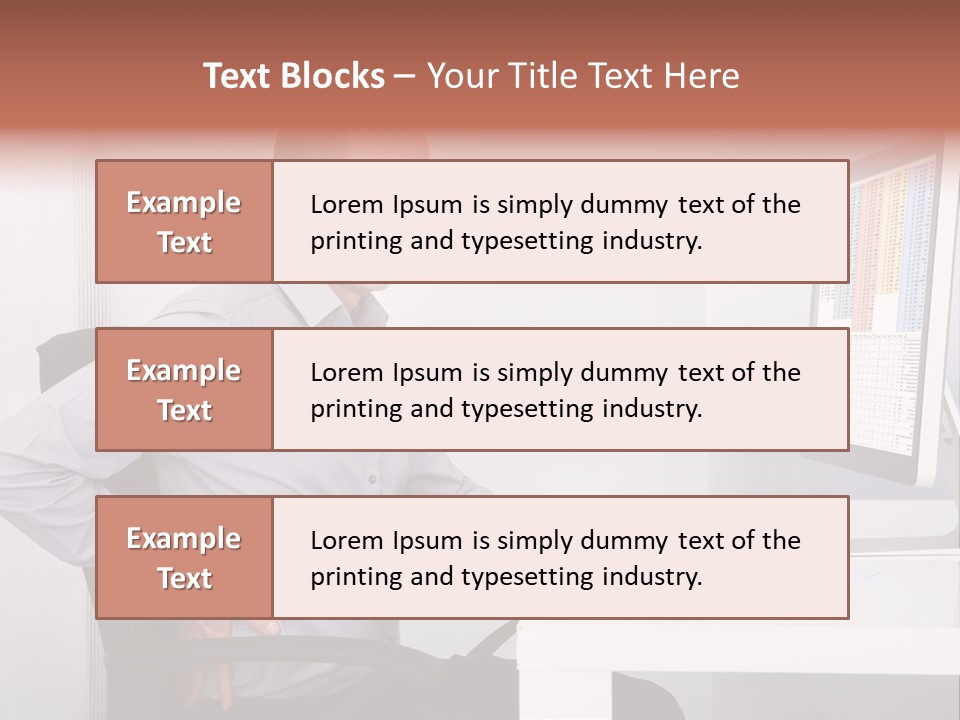 Text Blocks – Your Title Text Here

Example Text

Lorem Ipsum is simply dummy text of the printing and typesetting industry.

Example Text

Lorem Ipsum is simply dummy text of the printing and typesetting industry.

Example Text

Lorem Ipsum is simply dummy text of the printing and typesetting industry.